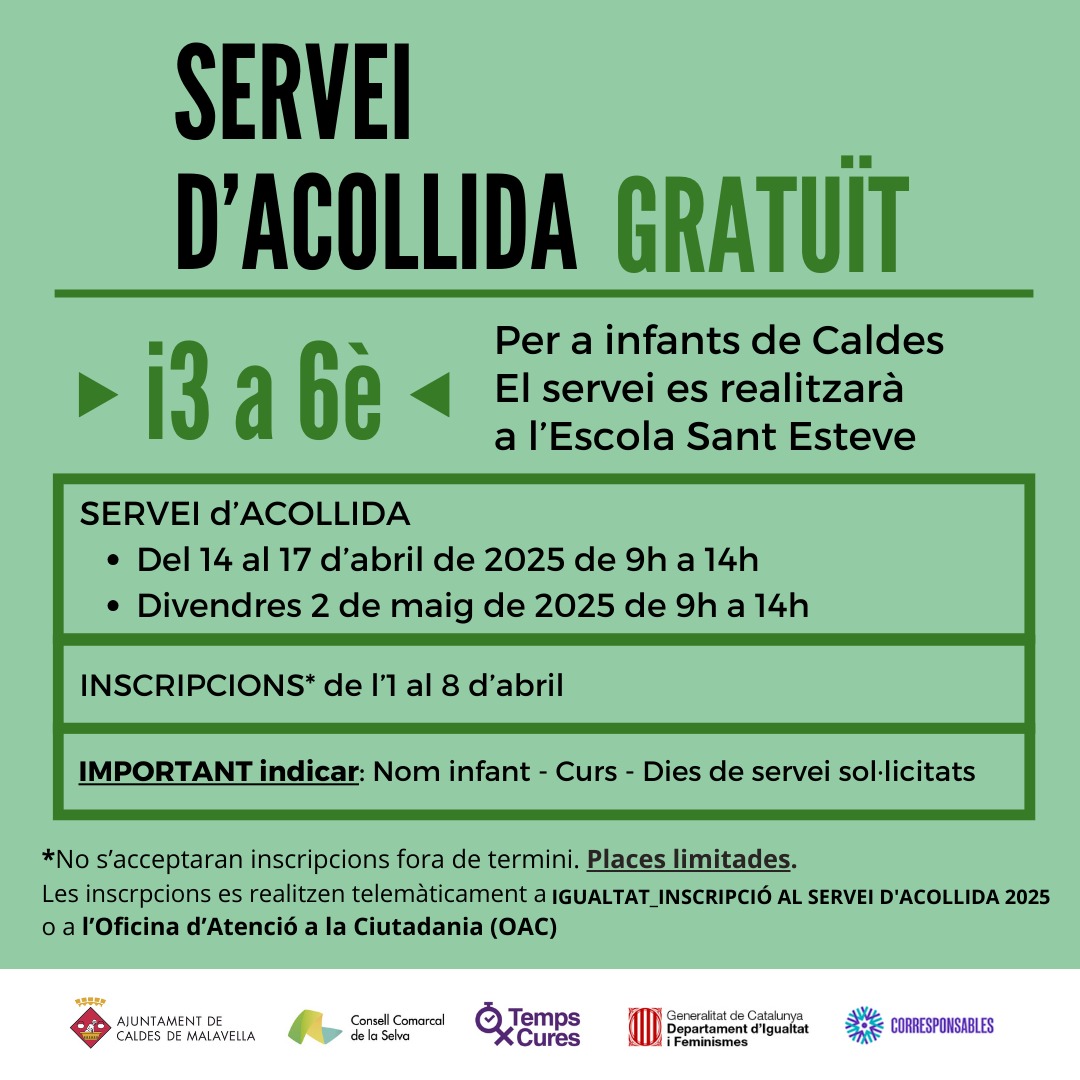 SERVEI D'ACOLLIDA GRATUÏT

i3 a 6è

Per a infants de Caldes
El servei es realitzarà a l'Escola Sant Esteve

SERVEI d'ACOLLIDA
- Del 14 al 17 d'abril de 2025 de 9h a 14h
- Divendres 2 de maig de 2025 de 9h a 14h

INSCRIPCIONS* de l'1 al 8 d'abril

IMPORTANT indicar: Nom infant - Curs - Dies de servei sol·licitats

*No s'acceptaran inscripcions fora de termini. Places limitades.
Les inscrpcions es realitzen telemàticament a IGUALTAT_INSCRIPCIÓ AL SERVEI D'ACOLLIDA 2025 o a l'Oficina d'Atenció a la Ciutadania (OAC)

AJUNTAMENT DE CALDES DE MALAVELLA
Consell Comarcal de la Selva
Temps x Cures
Generalitat de Catalunya Departament d'Igualtat i Feminismes
CORRESPONSABLES